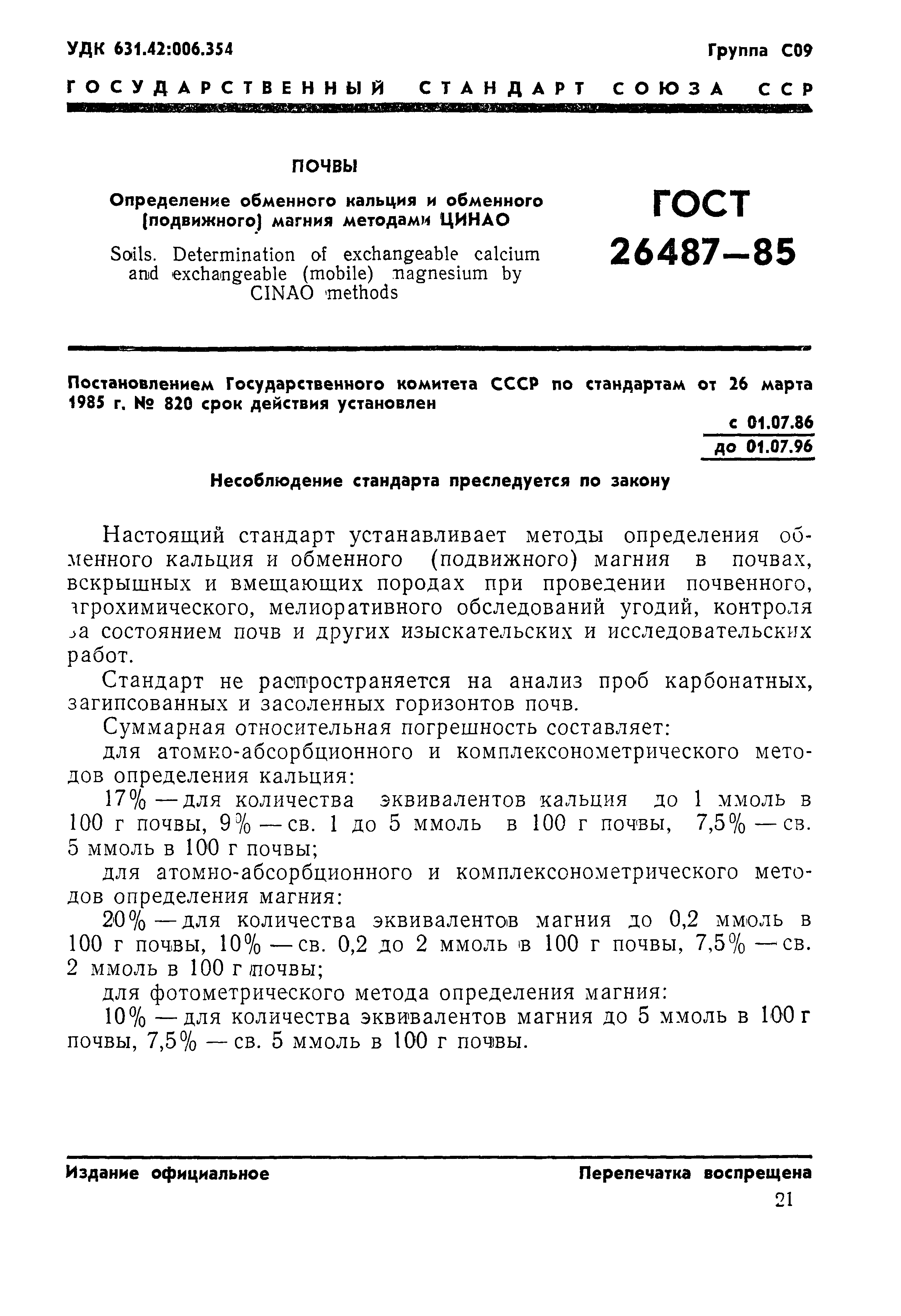 УДК 631.42:006.354

Группа С09

ГОСУДАРСТВЕННЫЙ СТАНДАРТ СОЮЗА ССР

ПОЧВЫ

Определение обменного кальция и обменного (подвижного) магния методами ЦИНАО

Soils. Determination of exchangeable calcium and exchangeable (mobile) nagnesium by CINAO methods

ГОСТ 26487—85

Постановлением Государственного комитета СССР по стандартам от 26 марта 1985 г. № 820 срок действия установлен

с 01.07.86
до 01.07.96

Несоблюдение стандарта преследуется по закону

Настоящий стандарт устанавливает методы определения обменного кальция и обменного (подвижного) магния в почвах, вскрышных и вмещающих породах при проведении почвенного, агрохимического, мелиоративного обследований угодий, контроля за состоянием почв и других изыскательских и исследовательских работ.

Стандарт не распространяется на анализ проб карбонатных, загипсованных и засоленных горизонтов почв.

Суммарная относительная погрешность составляет:

для атомно-абсорбционного и комплексонометрического методов определения кальция:

17% — для количества эквивалентов кальция до 1 ммоль в 100 г почвы, 9% — св. 1 до 5 ммоль в 100 г почвы, 7,5% — св. 5 ммоль в 100 г почвы;

для атомно-абсорбционного и комплексонометрического методов определения магния:

20% — для количества эквивалентов магния до 0,2 ммоль в 100 г почвы, 10% — св. 0,2 до 2 ммоль в 100 г почвы, 7,5% — св. 2 ммоль в 100 г почвы;

для фотометрического метода определения магния:

10% — для количества эквивалентов магния до 5 ммоль в 100 г почвы, 7,5% — св. 5 ммоль в 100 г почвы.

Издание официальное

Перепечатка воспрещена

21